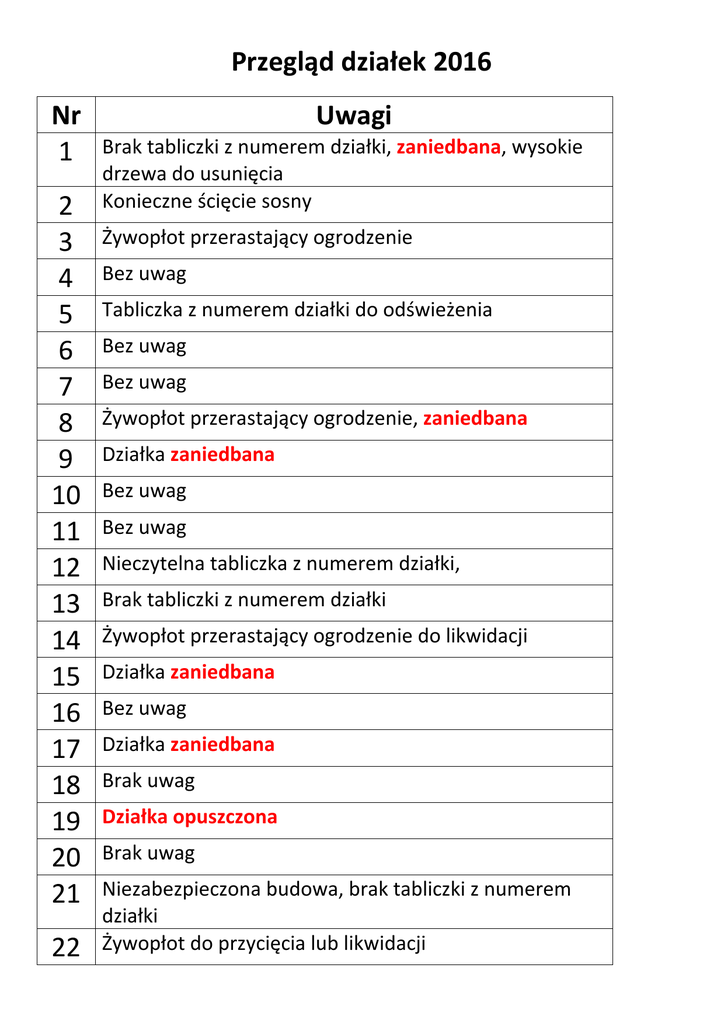 Przegląd działek 2016

| Nr | Uwagi |
|---|---|
| 1 | Brak tabliczki z numerem działki, zaniedbana, wysokie drzewa do usunięcia |
| 2 | Konieczne ścięcie sosny |
| 3 | Żywopłot przerastający ogrodzenie |
| 4 | Bez uwag |
| 5 | Tabliczka z numerem działki do odświeżenia |
| 6 | Bez uwag |
| 7 | Bez uwag |
| 8 | Żywopłot przerastający ogrodzenie, zaniedbana |
| 9 | Działka zaniedbana |
| 10 | Bez uwag |
| 11 | Bez uwag |
| 12 | Nieczytelna tabliczka z numerem działki, |
| 13 | Brak tabliczki z numerem działki |
| 14 | Żywopłot przerastający ogrodzenie do likwidacji |
| 15 | Działka zaniedbana |
| 16 | Bez uwag |
| 17 | Działka zaniedbana |
| 18 | Brak uwag |
| 19 | Działka opuszczona |
| 20 | Brak uwag |
| 21 | Niezabezpieczona budowa, brak tabliczki z numerem działki |
| 22 | Żywopłot do przycięcia lub likwidacji |